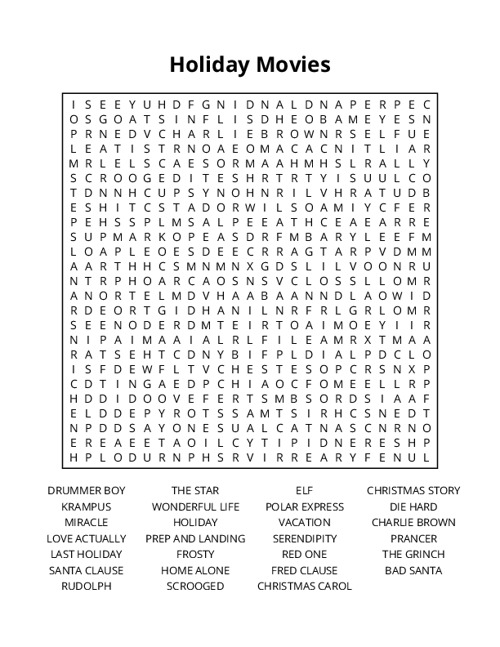 Holiday Movies

I S E E Y U H D F G N I D N A L D N A P E R P E C
O S G O A T S I N F L I S D H E O B A M E Y E S N
P R N E D V C H A R L I E B R O W N R S E L F U E
L E A T I S T R N O A E O M A C A C N I T L I A R
M R L E L S C A E S O R M A A H M H S L R A L L Y
S C R O O G E D I T E S H R T R T Y I S U U L C O
T D N N H C U P S Y N O H N R I L V H R A T U D B
E S H I T C S T A D O R W I L S O A M I Y C F E R
P E H S S P L M S A L P E E A T H C E A E A R R E
S U P M A R K O P E A S D R F M B A R Y L E E F M
L O A P L E O E S D E E C R R A G T A R P V D M M
A A R T H H C S M N M N X G D S L I L V O O N R U
N T R P H O A R C A O S N S V C L O S S L L O M R
A N O R T E L M D V H A A B A A N N D L A O W I D
R D E O R T G I D H A N I L N R F R L G R L O M R
S E E N O D E R D M T E I R T O A I M O E Y I I R
N I P A I M A A I A L R L F I L E A M R X T M A A
R A T S E H T C D N Y B I F P L D I A L P D C L O
I S F D E W F L T V C H E S T E S O P C R S N X P
C D T I N G A E D P C H I A O C F O M E E L L R P
H D D I D O O V E F E R T S M B S O R D S I A A F
E L D D E P Y R O T S S A M T S I R H C S N E D T
N P D D S A Y O N E S U A L C A T N A S C N R N O
E R E A E E T A O I L C Y T I P I D N E R E S H P
H P L O D U R N P H S R V I R R E A R Y F E N U L

DRUMMER BOY
KRAMPUS
MIRACLE
LOVE ACTUALLY
LAST HOLIDAY
SANTA CLAUSE
RUDOLPH

THE STAR
WONDERFUL LIFE
HOLIDAY
PREP AND LANDING
FROSTY
HOME ALONE
SCROOGED

ELF
POLAR EXPRESS
VACATION
SERENDIPITY
RED ONE
FRED CLAUSE
CHRISTMAS CAROL

CHRISTMAS STORY
DIE HARD
CHARLIE BROWN
PRANCER
THE GRINCH
BAD SANTA